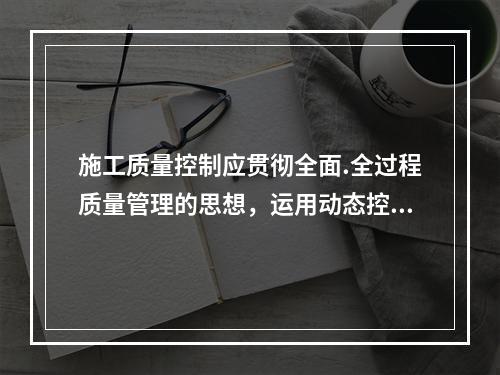 施工质量控制应贯彻全面.全过程质量管理的思想，运用动态控...